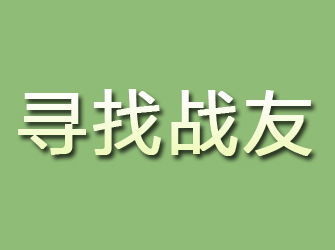 寻找战友